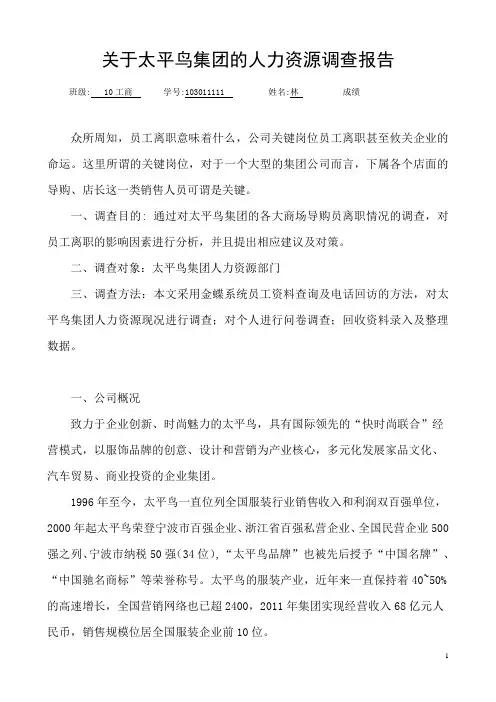 关于太平鸟集团的人力资源调查报告

班级: 10工商 学号:103011111 姓名:林 成绩

众所周知，员工离职意味着什么，公司关键岗位员工离职甚至攸关企业的命运。这里所谓的关键岗位，对于一个大型的集团公司而言，下属各个店面的导购、店长这一类销售人员可谓是关键。

一、调查目的：通过对太平鸟集团的各大商场导购员离职情况的调查，对员工离职的影响因素进行分析，并且提出相应建议及对策。

二、调查对象：太平鸟集团人力资源部门

三、调查方法：本文采用金蝶系统员工资料查询及电话回访的方法，对太平鸟集团人力资源现况进行调查；对个人进行问卷调查；回收资料录入及整理数据。

一、公司概况

致力于企业创新、时尚魅力的太平鸟，具有国际领先的“快时尚联合”经营模式，以服饰品牌的创意、设计和营销为产业核心，多元化发展家品文化、汽车贸易、商业投资的企业集团。

1996年至今，太平鸟一直位列全国服装行业销售收入和利润双百强单位，2000年起太平鸟荣登宁波市百强企业、浙江省百强私营企业、全国民营企业500强之列、宁波市纳税50强(34位)，“太平鸟品牌”也被先后授予“中国名牌”、“中国驰名商标”等荣誉称号。太平鸟的服装产业，近年来一直保持着40~50%的高速增长，全国营销网络也已超2400，2011年集团实现经营收入68亿元人民币，销售规模位居全国服装企业前10位。

1